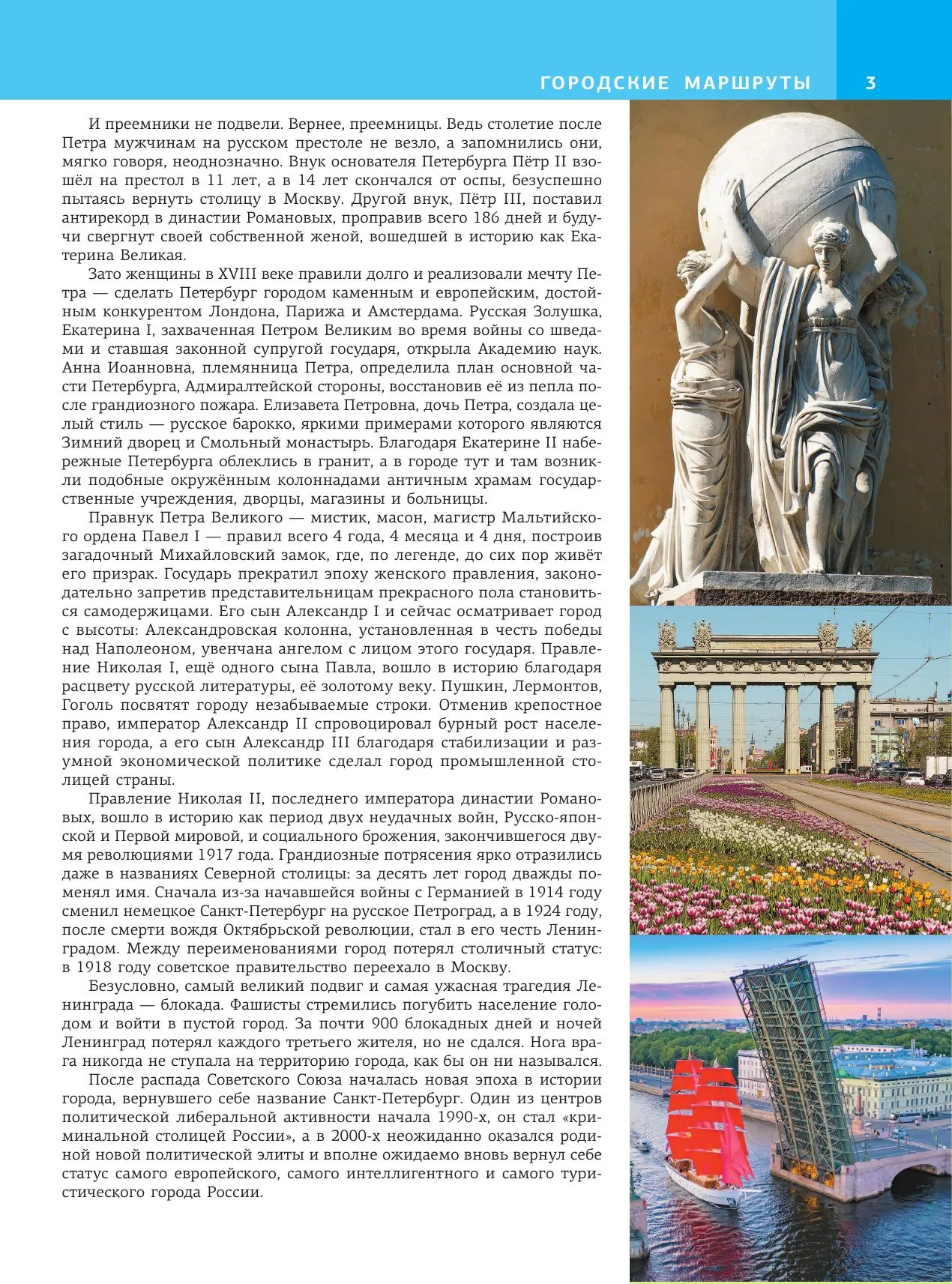 ГОРОДСКИЕ МАРШРУТЫ 3

И преемники не подвели. Вернее, преемницы. Ведь столетие после Петра мужчинам на русском престоле не везло, а запомнились они, мягко говоря, неоднозначно. Внук основателя Петербурга Пётр II взошёл на престол в 11 лет, а в 14 лет скончался от оспы, безуспешно пытаясь вернуть столицу в Москву. Другой внук, Пётр III, поставил антирекорд в династии Романовых, проправив всего 186 дней и будучи свергнут своей собственной женой, вошедшей в историю как Екатерина Великая.

Зато женщины в XVIII веке правили долго и реализовали мечту Петра — сделать Петербург городом каменным и европейским, достойным конкурентом Лондона, Парижа и Амстердама. Русская Золушка, Екатерина I, захваченная Петром Великим во время войны со шведами и ставшая законной супругой государя, открыла Академию наук. Анна Иоанновна, племянница Петра, определила план основной части Петербурга, Адмиралтейской стороны, восстановив её из пепла после грандиозного пожара. Елизавета Петровна, дочь Петра, создала целый стиль — русское барокко, яркими примерами которого являются Зимний дворец и Смольный монастырь. Благодаря Екатерине II набережные Петербурга облеклись в гранит, а в городе тут и там возникли подобные окружённым колоннадами античным храмам государственные учреждения, дворцы, магазины и больницы.

Правнук Петра Великого — мистик, масон, магистр Мальтийского ордена Павел I — правил всего 4 года, 4 месяца и 4 дня, построив загадочный Михайловский замок, где, по легенде, до сих пор живёт его призрак. Государь прекратил эпоху женского правления, законодательно запретив представительницам прекрасного пола становиться самодержицами. Его сын Александр I и сейчас осматривает город с высоты: Александровская колонна, установленная в честь победы над Наполеоном, увенчана ангелом с лицом этого государя. Правление Николая I, ещё одного сына Павла, вошло в историю благодаря расцвету русской литературы, её золотому веку. Пушкин, Лермонтов, Гоголь посвятят городу незабываемые строки. Отменив крепостное право, император Александр II спровоцировал бурный рост населения города, а его сын Александр III благодаря стабилизации и разумной экономической политике сделал город промышленной столицей страны.

Правление Николая II, последнего императора династии Романовых, вошло в историю как период двух неудачных войн, Русско-японской и Первой мировой, и социального брожения, закончившегося двумя революциями 1917 года. Грандиозные потрясения ярко отразились даже в названиях Северной столицы: за десять лет город дважды поменял имя. Сначала из-за начавшейся войны с Германией в 1914 году сменил немецкое Санкт-Петербург на русское Петроград, а в 1924 году, после смерти вождя Октябрьской революции, стал в его честь Ленинградом. Между переименованиями город потерял столичный статус: в 1918 году советское правительство переехало в Москву.

Безусловно, самый великий подвиг и самая ужасная трагедия Ленинграда — блокада. Фашисты стремились погубить население голодом и войти в пустой город. За почти 900 блокадных дней и ночей Ленинград потерял каждого третьего жителя, но не сдался. Нога врага никогда не ступала на территорию города, как бы он ни назывался.

После распада Советского Союза началась новая эпоха в истории города, вернувшего себе название Санкт-Петербург. Один из центров политической либеральной активности начала 1990-х, он стал «криминальной столицей России», а в 2000-х неожиданно оказался родиной новой политической элиты и вполне ожидаемо вновь вернул себе статус самого европейского, самого интеллигентного и самого туристического города России.